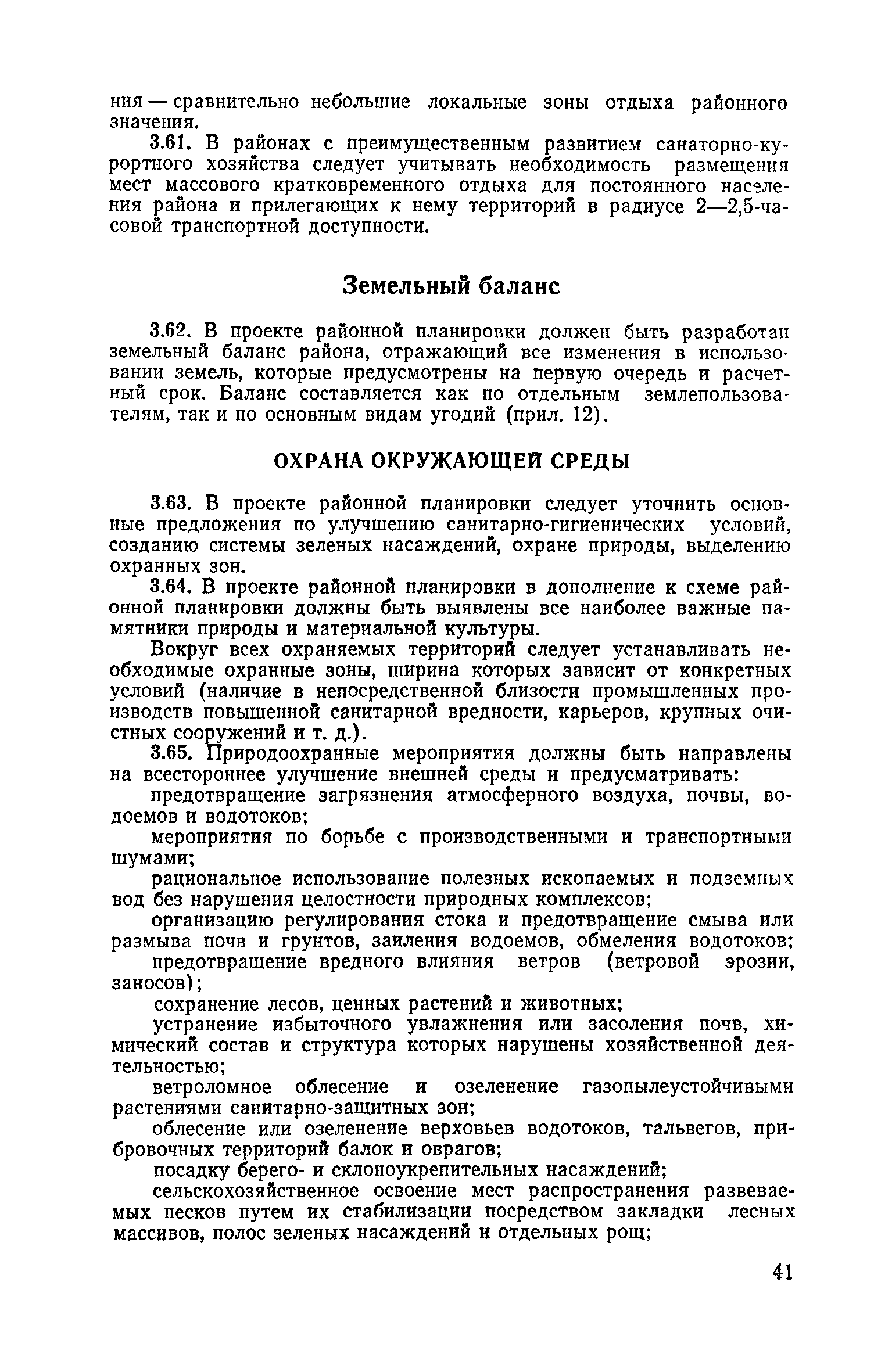 ния — сравнительно небольшие локальные зоны отдыха районного значения.

3.61. В районах с преимущественным развитием санаторно-курортного хозяйства следует учитывать необходимость размещения мест массового кратковременного отдыха для постоянного населения района и прилегающих к нему территорий в радиусе 2—2,5-часовой транспортной доступности.

Земельный баланс

3.62. В проекте районной планировки должен быть разработан земельный баланс района, отражающий все изменения в использовании земель, которые предусмотрены на первую очередь и расчетный срок. Баланс составляется как по отдельным землепользователям, так и по основным видам угодий (прил. 12).

ОХРАНА ОКРУЖАЮЩЕЙ СРЕДЫ

3.63. В проекте районной планировки следует уточнить основные предложения по улучшению санитарно-гигиенических условий, созданию системы зеленых насаждений, охране природы, выделению охранных зон.

3.64. В проекте районной планировки в дополнение к схеме районной планировки должны быть выявлены все наиболее важные памятники природы и материальной культуры.

Вокруг всех охраняемых территорий следует устанавливать необходимые охранные зоны, ширина которых зависит от конкретных условий (наличие в непосредственной близости промышленных производств повышенной санитарной вредности, карьеров, крупных очистных сооружений и т. д.).

3.65. Природоохранные мероприятия должны быть направлены на всестороннее улучшение внешней среды и предусматривать:

предотвращение загрязнения атмосферного воздуха, почвы, водоемов и водотоков;

мероприятия по борьбе с производственными и транспортными шумами;

рациональное использование полезных ископаемых и подземных вод без нарушения целостности природных комплексов;

организацию регулирования стока и предотвращение смыва или размыва почв и грунтов, заиления водоемов, обмеления водотоков;

предотвращение вредного влияния ветров (ветровой эрозии, заносов);

сохранение лесов, ценных растений и животных;

устранение избыточного увлажнения или засоления почв, химический состав и структура которых нарушены хозяйственной деятельностью;

ветроломное облесение и озеленение газопылеустойчивыми растениями санитарно-защитных зон;

облесение или озеленение верховьев водотоков, тальвегов, прибровочных территорий балок и оврагов;

посадку берего- и склоноукрепительных насаждений;

сельскохозяйственное освоение мест распространения развеваемых песков путем их стабилизации посредством закладки лесных массивов, полос зеленых насаждений и отдельных рощ;

41